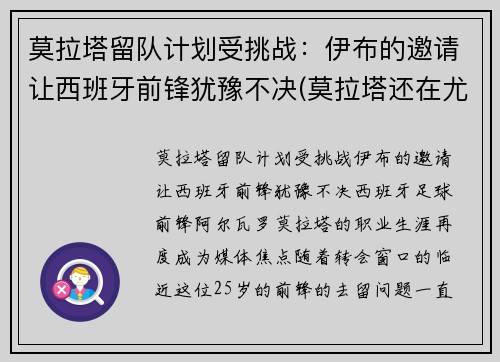 莫拉塔留队计划受挑战：伊布的邀请让西班牙前锋犹豫不决(莫拉塔还在尤

莫拉塔留队计划受挑战伊布的邀请让西班牙前锋犹豫不决西班牙足球前锋阿尔瓦罗莫拉塔的职业生涯再度成为媒体焦点随着转会窗口的临近这位25岁的前锋的去留问题一直